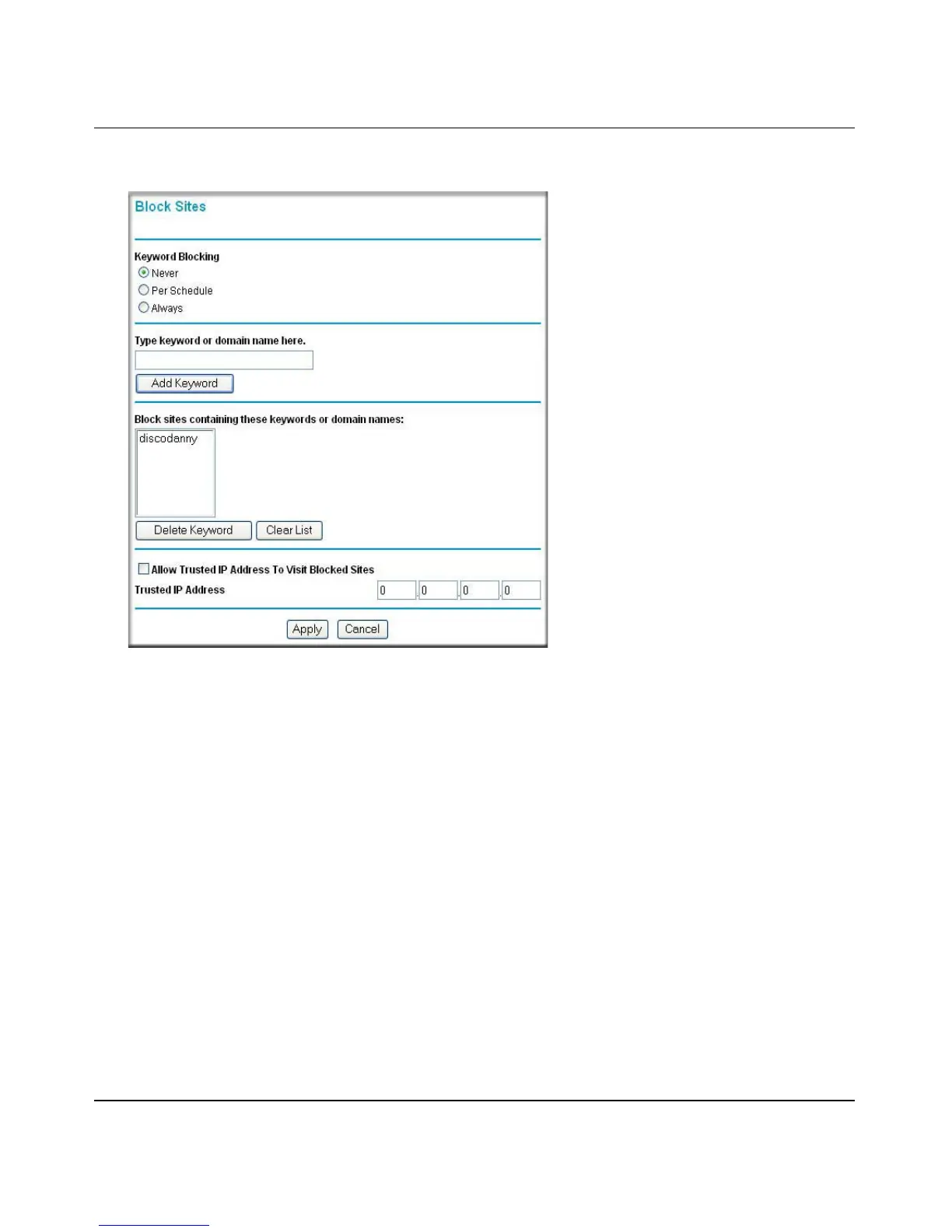 Block Sites

Keyword Blocking

Never

Per Schedule

Always

Type keyword or domain name here.

Add Keyword

Block sites containing these keywords or domain names:

discodanny

Delete Keyword

Clear List

Allow Trusted IP Address To Visit Blocked Sites

Trusted IP Address

0 . 0 . 0 . 0

Apply

Cancel